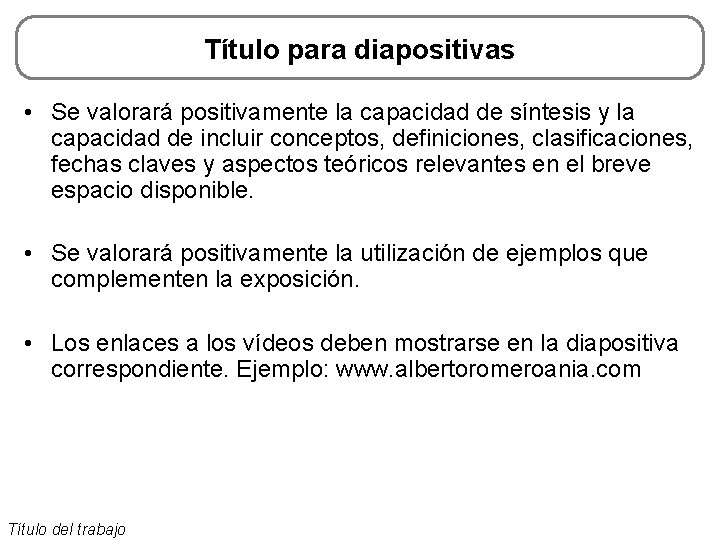 Título para diapositivas

• Se valorará positivamente la capacidad de síntesis y la capacidad de incluir conceptos, definiciones, clasificaciones, fechas claves y aspectos teóricos relevantes en el breve espacio disponible.

• Se valorará positivamente la utilización de ejemplos que complementen la exposición.

• Los enlaces a los vídeos deben mostrarse en la diapositiva correspondiente. Ejemplo: www.albertoromeroania.com

Título del trabajo